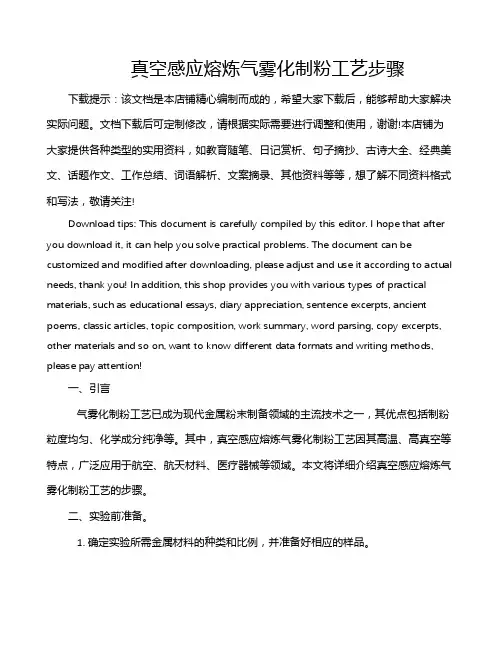 真空感应熔炼气雾化制粉工艺步骤

下载提示：该文档是本店铺精心编制而成的，希望大家下载后，能够帮助大家解决实际问题。文档下载后可定制修改，请根据实际需要进行调整和使用，谢谢!本店铺为大家提供各种类型的实用资料，如教育随笔、日记赏析、句子摘抄、古诗大全、经典美文、话题作文、工作总结、词语解析、文案摘录、其他资料等等，想了解不同资料格式和写法，敬请关注!

Download tips: This document is carefully compiled by this editor. I hope that after you download it, it can help you solve practical problems. The document can be customized and modified after downloading, please adjust and use it according to actual needs, thank you! In addition, this shop provides you with various types of practical materials, such as educational essays, diary appreciation, sentence excerpts, ancient poems, classic articles, topic composition, work summary, word parsing, copy excerpts, other materials and so on, want to know different data formats and writing methods, please pay attention!

一、引言

气雾化制粉工艺已成为现代金属粉末制备领域的主流技术之一，其优点包括制粉粒度均匀、化学成分纯净等。其中，真空感应熔炼气雾化制粉工艺因其高温、高真空等特点，广泛应用于航空、航天材料、医疗器械等领域。本文将详细介绍真空感应熔炼气雾化制粉工艺的步骤。

二、实验前准备。

1. 确定实验所需金属材料的种类和比例，并准备好相应的样品。